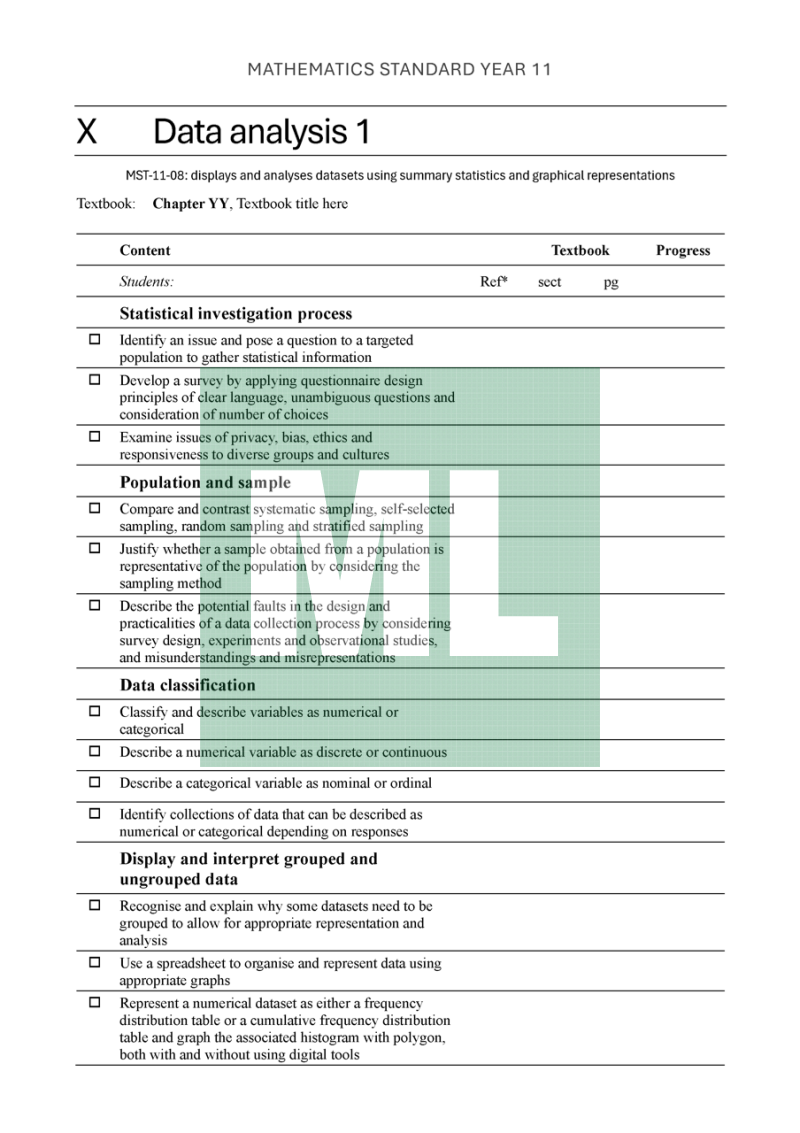 MATHEMATICS STANDARD YEAR 11

X Data analysis 1

MST-11-08: displays and analyses datasets using summary statistics and graphical representations

Textbook: **Chapter YY**, Textbook title here

| | Content | | Textbook | | Progress |
|---|---|---|---|---|---|
| | *Students:* | Ref* | sect | pg | |
| | **Statistical investigation process** | | | | |
| ☐ | Identify an issue and pose a question to a targeted population to gather statistical information | | | | |
| ☐ | Develop a survey by applying questionnaire design principles of clear language, unambiguous questions and consideration of number of choices | | | | |
| ☐ | Examine issues of privacy, bias, ethics and responsiveness to diverse groups and cultures | | | | |
| | **Population and sample** | | | | |
| ☐ | Compare and contrast systematic sampling, self-selected sampling, random sampling and stratified sampling | | | | |
| ☐ | Justify whether a sample obtained from a population is representative of the population by considering the sampling method | | | | |
| ☐ | Describe the potential faults in the design and practicalities of a data collection process by considering survey design, experiments and observational studies, and misunderstandings and misrepresentations | | | | |
| | **Data classification** | | | | |
| ☐ | Classify and describe variables as numerical or categorical | | | | |
| ☐ | Describe a numerical variable as discrete or continuous | | | | |
| ☐ | Describe a categorical variable as nominal or ordinal | | | | |
| ☐ | Identify collections of data that can be described as numerical or categorical depending on responses | | | | |
| | **Display and interpret grouped and ungrouped data** | | | | |
| ☐ | Recognise and explain why some datasets need to be grouped to allow for appropriate representation and analysis | | | | |
| ☐ | Use a spreadsheet to organise and represent data using appropriate graphs | | | | |
| ☐ | Represent a numerical dataset as either a frequency distribution table or a cumulative frequency distribution table and graph the associated histogram with polygon, both with and without using digital tools | | | | |

ML